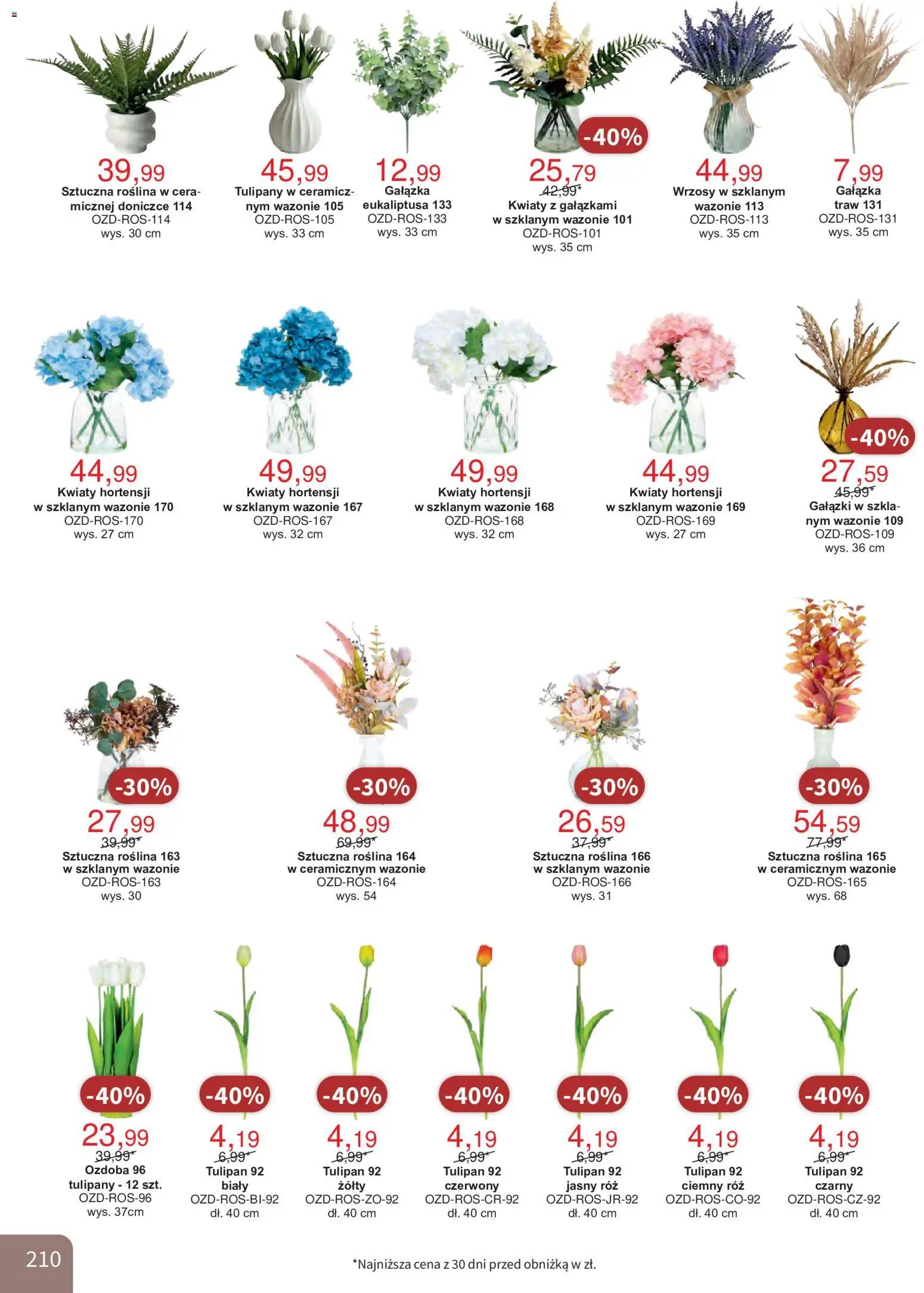 39,99
Sztuczna roślina w ceramicznej doniczce 114
OZD-ROS-114
wys. 30 cm

45,99
Tulipany w ceramicznym wazonie 105
OZD-ROS-105
wys. 33 cm

12,99
Gałązka eukaliptusa 133
OZD-ROS-133
wys. 33 cm

-40%
25,79
42,99*
Kwiaty z gałązkami w szklanym wazonie 101
OZD-ROS-101
wys. 35 cm

44,99
Wrzosy w szklanym wazonie 113
OZD-ROS-113
wys. 35 cm

7,99
Gałązka traw 131
OZD-ROS-131
wys. 35 cm

44,99
Kwiaty hortensji w szklanym wazonie 170
OZD-ROS-170
wys. 27 cm

49,99
Kwiaty hortensji w szklanym wazonie 167
OZD-ROS-167
wys. 32 cm

49,99
Kwiaty hortensji w szklanym wazonie 168
OZD-ROS-168
wys. 32 cm

44,99
Kwiaty hortensji w szklanym wazonie 169
OZD-ROS-169
wys. 27 cm

-40%
27,59
45,99*
Gałązki w szklanym wazonie 109
OZD-ROS-109
wys. 36 cm

-30%
27,99
39,99*
Sztuczna roślina 163 w szklanym wazonie
OZD-ROS-163
wys. 30

-30%
48,99
69,99*
Sztuczna roślina 164 w ceramicznym wazonie
OZD-ROS-164
wys. 54

-30%
26,59
37,99*
Sztuczna roślina 166 w szklanym wazonie
OZD-ROS-166
wys. 31

-30%
54,59
77,99*
Sztuczna roślina 165 w ceramicznym wazonie
OZD-ROS-165
wys. 68

-40%
23,99
39,99*
Ozdoba 96 tulipany - 12 szt.
OZD-ROS-96
wys. 37cm

-40%
4,19
6,99*
Tulipan 92 biały
OZD-ROS-BI-92
dł. 40 cm

-40%
4,19
6,99*
Tulipan 92 żółty
OZD-ROS-ZO-92
dł. 40 cm

-40%
4,19
6,99*
Tulipan 92 czerwony
OZD-ROS-CR-92
dł. 40 cm

-40%
4,19
6,99*
Tulipan 92 jasny róż
OZD-ROS-JR-92
dł. 40 cm

-40%
4,19
6,99*
Tulipan 92 ciemny róż
OZD-ROS-CO-92
dł. 40 cm

-40%
4,19
6,99*
Tulipan 92 czarny
OZD-ROS-CZ-92
dł. 40 cm

210

*Najniższa cena z 30 dni przed obniżką w zł.